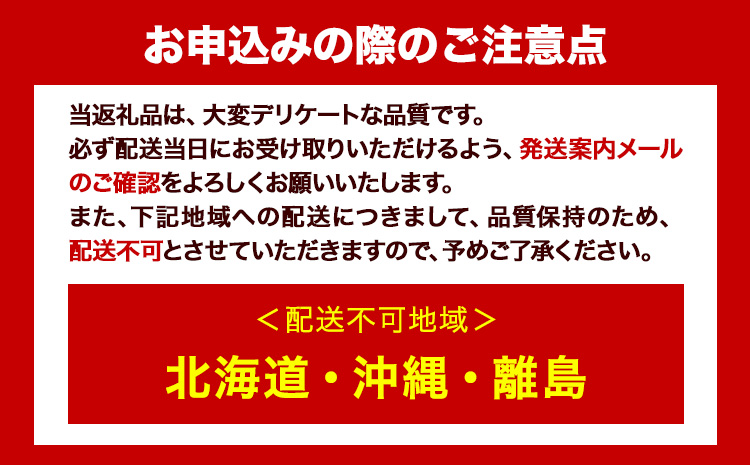 お申込みの際のご注意点

当返礼品は、大変デリケートな品質です。
必ず配送当日にお受け取りいただけるよう、発送案内メールのご確認をよろしくお願いいたします。
また、下記地域への配送につきまして、品質保持のため、配送不可とさせていただきますので、予めご了承ください。

＜配送不可地域＞

北海道・沖縄・離島